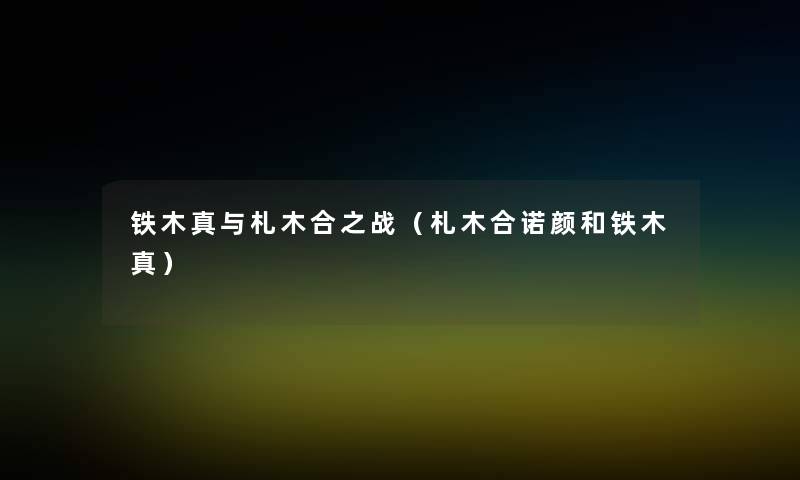 铁木真与札木合之战（札木合诺颜和铁木真）